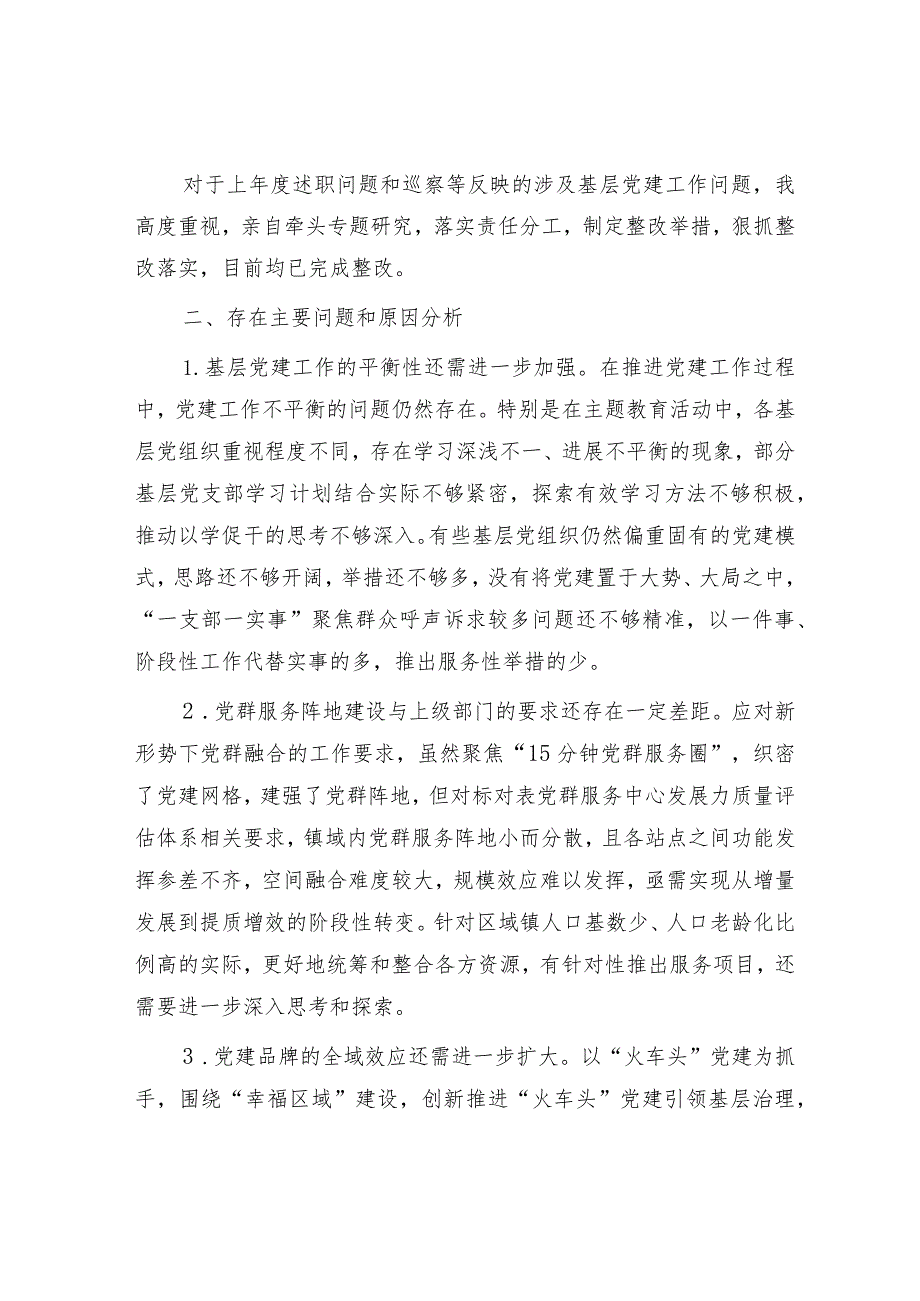 对于上年度述职问题和巡察等反映的涉及基层党建工作问题，我高度重视，亲自牵头专题研究，落实责任分工，制定整改举措，狠抓整改落实，目前均已完成整改。

二、存在主要问题和原因分析

1.基层党建工作的平衡性还需进一步加强。在推进党建工作过程中，党建工作不平衡的问题仍然存在。特别是在主题教育活动中，各基层党组织重视程度不同，存在学习深浅不一、进展不平衡的现象，部分基层党支部学习计划结合实际不够紧密，探索有效学习方法不够积极，推动以学促干的思考不够深入。有些基层党组织仍然偏重固有的党建模式，思路还不够开阔，举措还不够多，没有将党建置于大势、大局之中，“一支部一实事”聚焦群众呼声诉求较多问题还不够精准，以一件事、阶段性工作代替实事的多，推出服务性举措的少。

2.党群服务阵地建设与上级部门的要求还存在一定差距。应对新形势下党群融合的工作要求，虽然聚焦“15分钟党群服务圈”，织密了党建网格，建强了党群阵地，但对标对表党群服务中心发展力质量评估体系相关要求，镇域内党群服务阵地小而分散，且各站点之间功能发挥参差不齐，空间融合难度较大，规模效应难以发挥，亟需实现从增量发展到提质增效的阶段性转变。针对区域镇人口基数少、人口老龄化比例高的实际，更好地统筹和整合各方资源，有针对性推出服务项目，还需要进一步深入思考和探索。

3.党建品牌的全域效应还需进一步扩大。以“火车头”党建为抓手，围绕“幸福区域”建设，创新推进“火车头”党建引领基层治理，